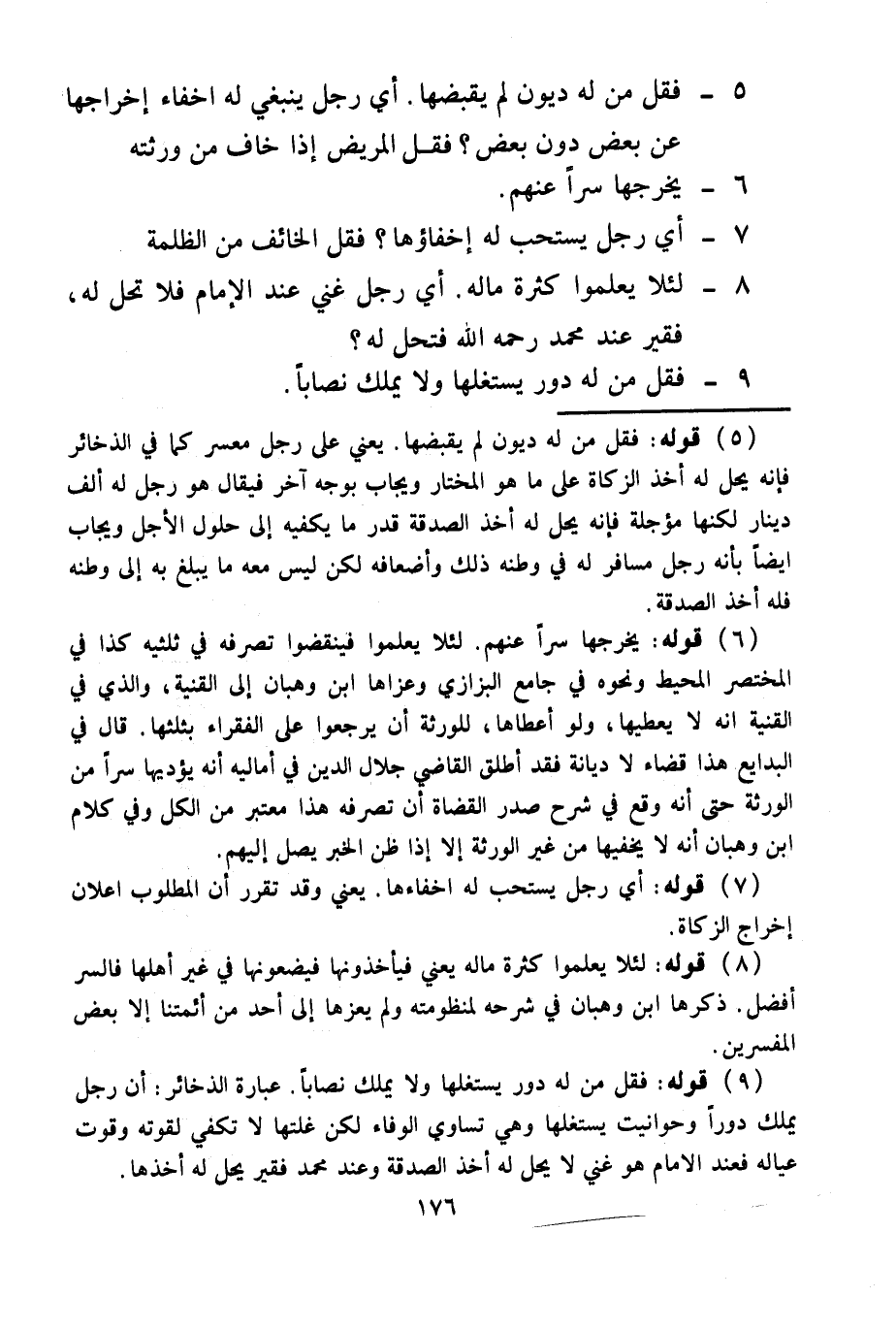 ٥ - فقل من له ديون لم يقبضها. أي رجل ينبغي له اخفاء إخراجها عن بعض دون بعض؟ فقل المريض إذا خاف من ورثته
٦ - يخرجها سراً عنهم.
٧ - أي رجل يستحب له إخفاؤها؟ فقل الخائف من الظلمة
٨ - لئلا يعلموا كثرة ماله. أي رجل غني عند الإمام فلا تحل له، فقير عند محمد رحمه الله فتحل له؟
٩ - فقل من له دور يستغلها ولا يملك نصاباً.

(٥) قوله: فقل من له ديون لم يقبضها. يعني على رجل معسر كما في الذخائر فإنه يحل له أخذ الزكاة على ما هو المختار ويجاب بوجه آخر فيقال هو رجل له ألف دينار لكنها مؤجلة فإنه يحل له أخذ الصدقة قدر ما يكفيه إلى حلول الأجل ويجاب ايضاً بأنه رجل مسافر له في وطنه ذلك وأضعافه لكن ليس معه ما يبلغ به إلى وطنه فله أخذ الصدقة.

(٦) قوله: يخرجها سراً عنهم. لئلا يعلموا فينقضوا تصرفه في ثلثيه كذا في المختصر المحيط ونحوه في جامع البزازي وعزاها ابن وهبان إلى القنية، والذي في القنية انه لا يعطيها، ولو أعطاها، للورثة أن يرجعوا على الفقراء بثلثها. قال في البدايع هذا قضاء لا ديانة فقد أطلق القاضي جلال الدين في أماليه أنه يؤديها سراً من الورثة حتى أنه وقع في شرح صدر القضاة أن تصرفه هذا معتبر من الكل وفي كلام ابن وهبان أنه لا يخفيها من غير الورثة إلا إذا ظن الخبر يصل إليهم.

(٧) قوله: أي رجل يستحب له اخفاءها. يعني وقد تقرر أن المطلوب اعلان إخراج الزكاة.

(٨) قوله: لئلا يعلموا كثرة ماله يعني فيأخذونها فيضعونها في غير أهلها فالسر أفضل. ذكرها ابن وهبان في شرحه لمنظومته ولم يعزها إلى أحد من أئمتنا إلا بعض المفسرين.

(٩) قوله: فقل من له دور يستغلها ولا يملك نصاباً. عبارة الذخائر: أن رجل يملك دوراً وحوانيت يستغلها وهي تساوي الوفاء لكن غلتها لا تكفي لقوته وقوت عياله فعند الامام هو غني لا يحل له أخذ الصدقة وعند محمد فقير يحل له أخذها.

١٧٦